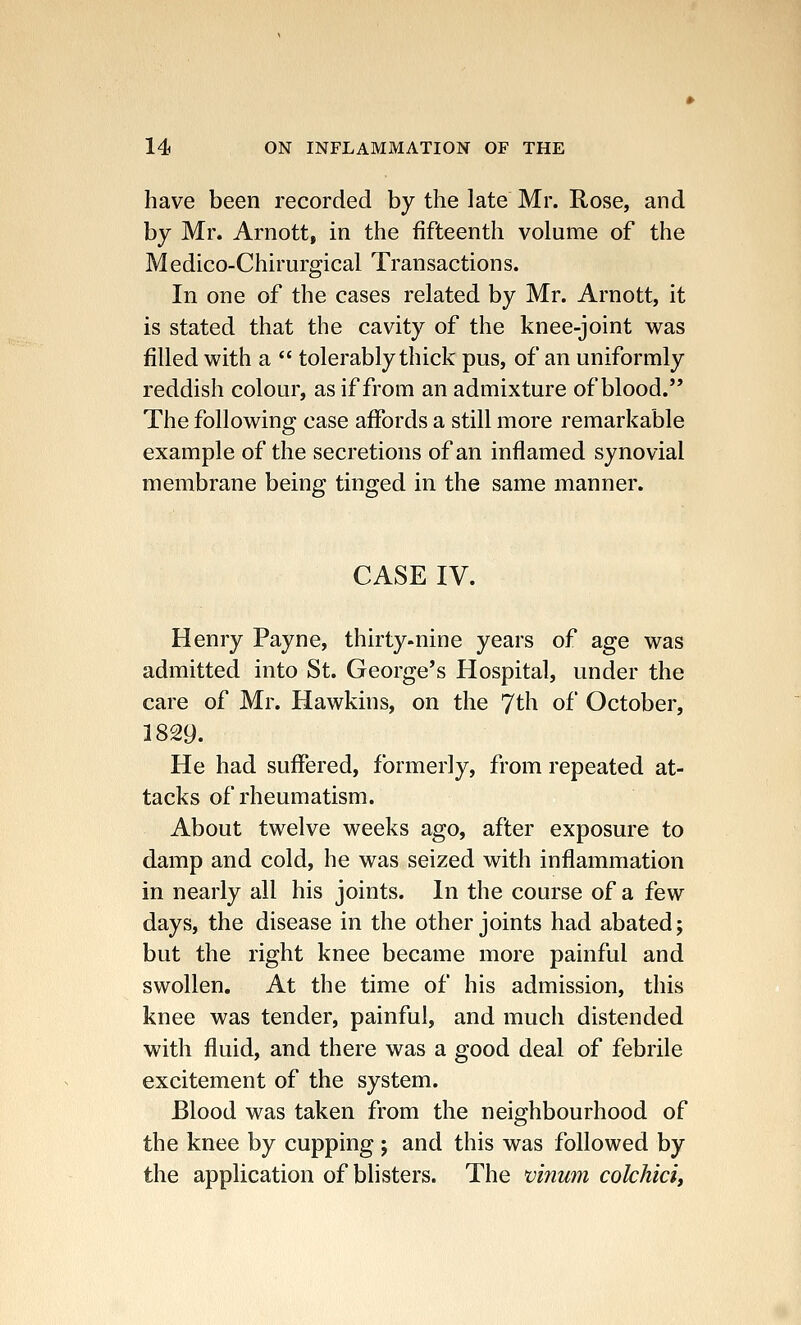 14 ON INFLAMMATION OF THE

have been recorded by the late Mr. Rose, and by Mr. Arnott, in the fifteenth volume of the Medico-Chirurgical Transactions.

In one of the cases related by Mr. Arnott, it is stated that the cavity of the knee-joint was filled with a " tolerably thick pus, of an uniformly reddish colour, as if from an admixture of blood." The following case affords a still more remarkable example of the secretions of an inflamed synovial membrane being tinged in the same manner.

CASE IV.

Henry Payne, thirty-nine years of age was admitted into St. George's Hospital, under the care of Mr. Hawkins, on the 7th of October, 1829.

He had suffered, formerly, from repeated attacks of rheumatism.

About twelve weeks ago, after exposure to damp and cold, he was seized with inflammation in nearly all his joints. In the course of a few days, the disease in the other joints had abated; but the right knee became more painful and swollen. At the time of his admission, this knee was tender, painful, and much distended with fluid, and there was a good deal of febrile excitement of the system.

Blood was taken from the neighbourhood of the knee by cupping; and this was followed by the application of blisters. The vinum colchici,